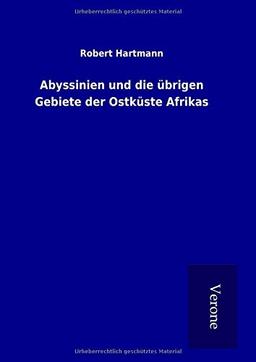 Urheberrechtlich geschütztes Material

Robert Hartmann

Abyssinien und die übrigen Gebiete der Ostküste Afrikas

Verone

Urheberrechtlich geschütztes Material